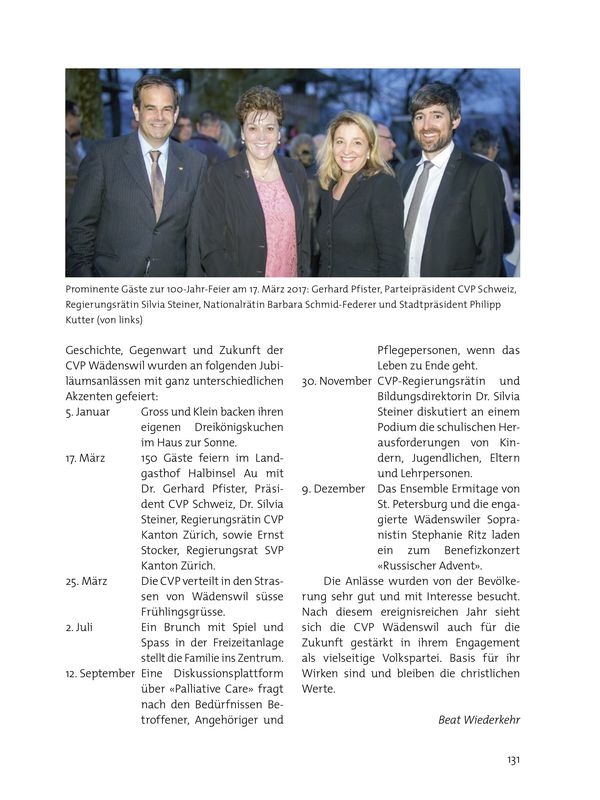 Prominente Gäste zur 100-Jahr-Feier am 17. März 2017: Gerhard Pfister, Parteipräsident CVP Schweiz, Regierungsrätin Silvia Steiner, Nationalrätin Barbara Schmid-Federer und Stadtpräsident Philipp Kutter (von links)

Geschichte, Gegenwart und Zukunft der CVP Wädenswil wurden an folgenden Jubiläumsanlässen mit ganz unterschiedlichen Akzenten gefeiert:

5. Januar Gross und Klein backen ihren eigenen Dreikönigskuchen im Haus zur Sonne.

17. März 150 Gäste feiern im Landgasthof Halbinsel Au mit Dr. Gerhard Pfister, Präsident CVP Schweiz, Dr. Silvia Steiner, Regierungsrätin CVP Kanton Zürich, sowie Ernst Stocker, Regierungsrat SVP Kanton Zürich.

25. März Die CVP verteilt in den Strassen von Wädenswil süsse Frühlingsgrüsse.

2. Juli Ein Brunch mit Spiel und Spass in der Freizeitanlage stellt die Familie ins Zentrum.

12. September Eine Diskussionsplattform über «Palliative Care» fragt nach den Bedürfnissen Betroffener, Angehöriger und Pflegepersonen, wenn das Leben zu Ende geht.

30. November CVP-Regierungsrätin und Bildungsdirektorin Dr. Silvia Steiner diskutiert an einem Podium die schulischen Herausforderungen von Kindern, Jugendlichen, Eltern und Lehrpersonen.

9. Dezember Das Ensemble Ermitage von St. Petersburg und die engagierte Wädenswiler Sopranistin Stephanie Ritz laden ein zum Benefizkonzert «Russischer Advent».

Die Anlässe wurden von der Bevölkerung sehr gut und mit Interesse besucht. Nach diesem ereignisreichen Jahr sieht sich die CVP Wädenswil auch für die Zukunft gestärkt in ihrem Engagement als vielseitige Volkspartei. Basis für ihr Wirken sind und bleiben die christlichen Werte.

Beat Wiederkehr

131